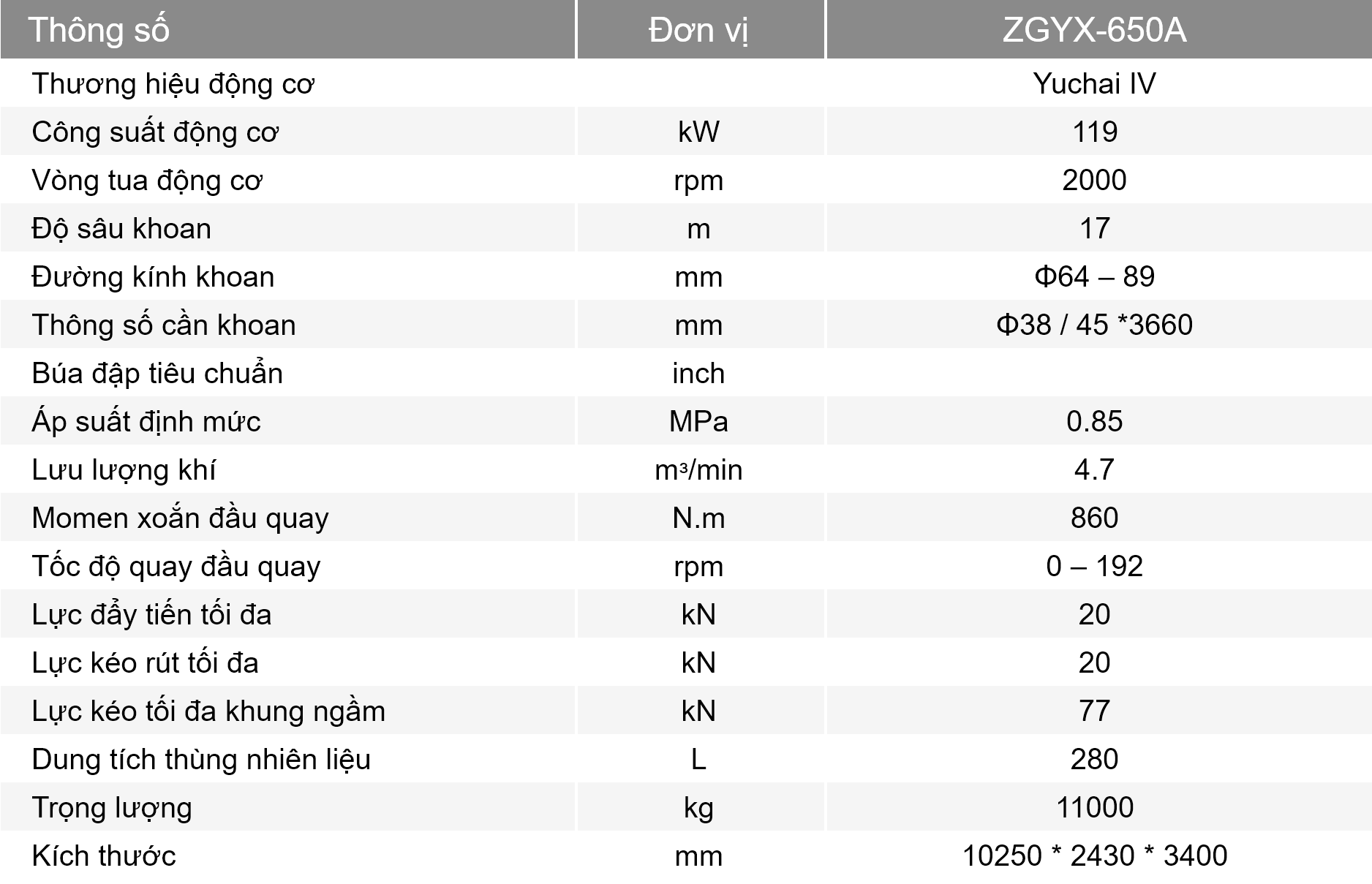 | Thông số | Đơn vị | ZGYX-650A |
|---|---|---|
| Thương hiệu động cơ | | Yuchai IV |
| Công suất động cơ | kW | 119 |
| Vòng tua động cơ | rpm | 2000 |
| Độ sâu khoan | m | 17 |
| Đường kính khoan | mm | Φ64 – 89 |
| Thông số cần khoan | mm | Φ38 / 45 *3660 |
| Búa đập tiêu chuẩn | inch | |
| Áp suất định mức | MPa | 0.85 |
| Lưu lượng khí | $m^3$/min | 4.7 |
| Momen xoắn đầu quay | N.m | 860 |
| Tốc độ quay đầu quay | rpm | 0 – 192 |
| Lực đẩy tiến tối đa | kN | 20 |
| Lực kéo rút tối đa | kN | 20 |
| Lực kéo tối đa khung ngầm | kN | 77 |
| Dung tích thùng nhiên liệu | L | 280 |
| Trọng lượng | kg | 11000 |
| Kích thước | mm | 10250 * 2430 * 3400 |